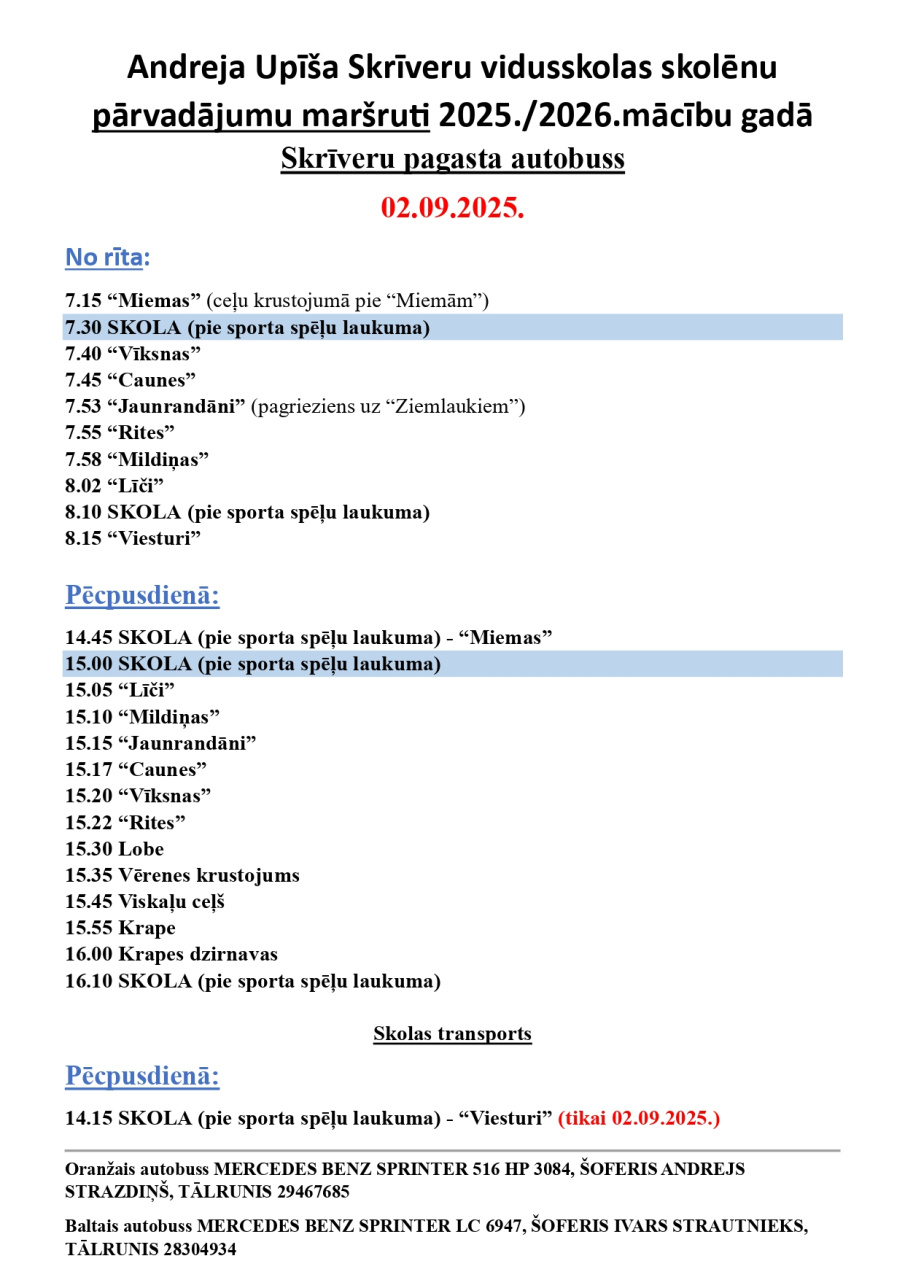 Andreja Upīša Skrīveru vidusskolas skolēnu pārvadājumu maršruti 2025./2026.mācību gadā
Skrīveru pagasta autobuss
02.09.2025.

No rīta:

7.15 “Miemas” (ceļu krustojumā pie “Miemām”)
7.30 SKOLA (pie sporta spēļu laukuma)
7.40 “Vīksnas”
7.45 “Caunes”
7.53 “Jaunrandāni” (pagrieziens uz “Ziemlaukiem”)
7.55 “Rites”
7.58 “Mildiņas”
8.02 “Līči”
8.10 SKOLA (pie sporta spēļu laukuma)
8.15 “Viesturi”

Pēcpusdienā:

14.45 SKOLA (pie sporta spēļu laukuma) - “Miemas”
15.00 SKOLA (pie sporta spēļu laukuma)
15.05 “Līči”
15.10 “Mildiņas”
15.15 “Jaunrandāni”
15.17 “Caunes”
15.20 “Vīksnas”
15.22 “Rites”
15.30 Lobe
15.35 Vērenes krustojums
15.45 Viskaļu ceļš
15.55 Krape
16.00 Krapes dzirnavas
16.10 SKOLA (pie sporta spēļu laukuma)

Skolas transports

Pēcpusdienā:

14.15 SKOLA (pie sporta spēļu laukuma) - “Viesturi” (tikai 02.09.2025.)

Oranžais autobuss MERCEDES BENZ SPRINTER 516 HP 3084, ŠOFERIS ANDREJS STRAZDIŅŠ, TĀLRUNIS 29467685

Baltais autobuss MERCEDES BENZ SPRINTER LC 6947, ŠOFERIS IVARS STRAUTNIEKS, TĀLRUNIS 28304934